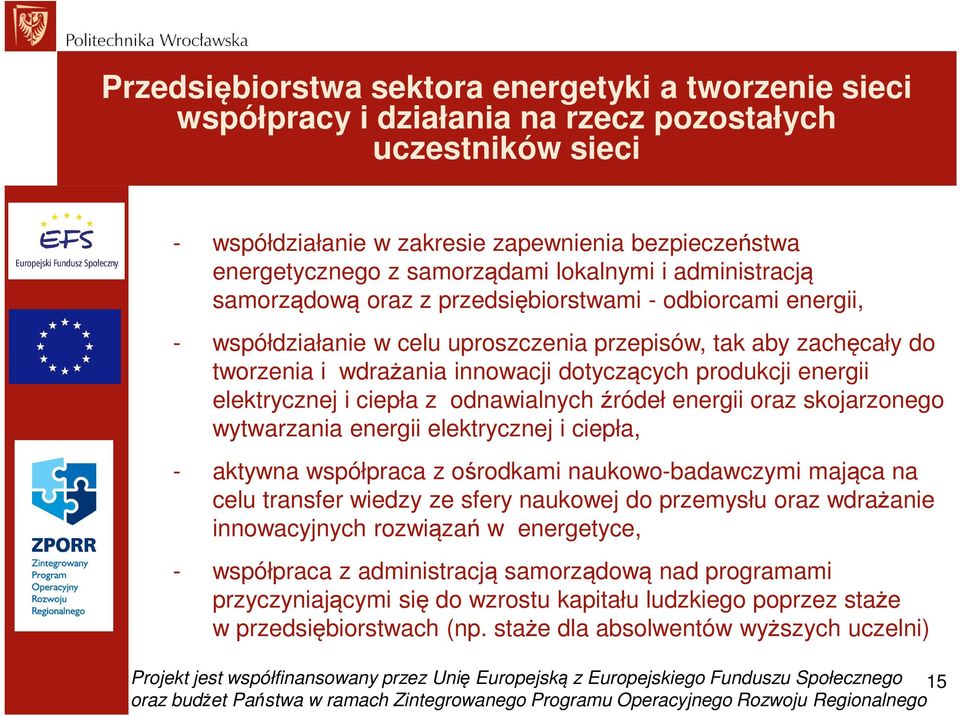 Politechnika Wrocławska

Przedsiębiorstwa sektora energetyki a tworzenie sieci współpracy i działania na rzecz pozostałych uczestników sieci

EFS
Europejski Fundusz Społeczny

ZPORR
Zintegrowany Program Operacyjny Rozwoju Regionalnego

- współdziałanie w zakresie zapewnienia bezpieczeństwa energetycznego z samorządami lokalnymi i administracją samorządową oraz z przedsiębiorstwami - odbiorcami energii,

- współdziałanie w celu uproszczenia przepisów, tak aby zachęcały do tworzenia i wdrażania innowacji dotyczących produkcji energii elektrycznej i ciepła z odnawialnych źródeł energii oraz skojarzonego wytwarzania energii elektrycznej i ciepła,

- aktywna współpraca z ośrodkami naukowo-badawczymi mająca na celu transfer wiedzy ze sfery naukowej do przemysłu oraz wdrażanie innowacyjnych rozwiązań w energetyce,

- współpraca z administracją samorządową nad programami przyczyniającymi się do wzrostu kapitału ludzkiego poprzez staże w przedsiębiorstwach (np. staże dla absolwentów wyższych uczelni)

Projekt jest współfinansowany przez Unię Europejską z Europejskiego Funduszu Społecznego oraz budżet Państwa w ramach Zintegrowanego Programu Operacyjnego Rozwoju Regionalnego

15